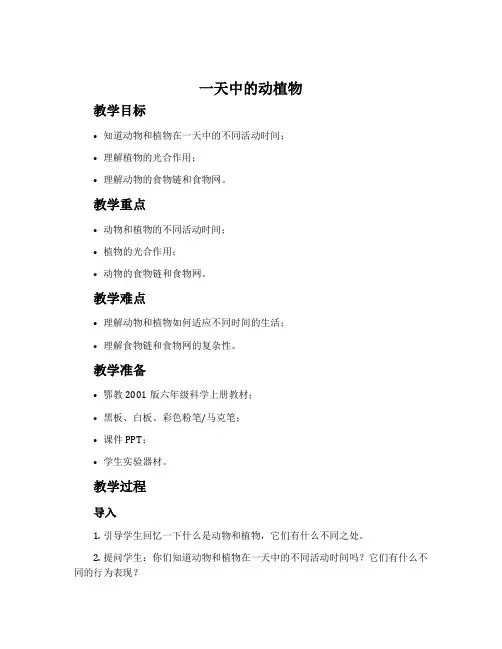 一天中的动植物

教学目标

• 知道动物和植物在一天中的不同活动时间；

• 理解植物的光合作用；

• 理解动物的食物链和食物网。

教学重点

• 动物和植物的不同活动时间；

• 植物的光合作用；

• 动物的食物链和食物网。

教学难点

• 理解动物和植物如何适应不同时间的生活；

• 理解食物链和食物网的复杂性。

教学准备

• 鄂教 2001 版六年级科学上册教材；

• 黑板、白板、彩色粉笔/马克笔；

• 课件 PPT；

• 学生实验器材。

教学过程

导入

1. 引导学生回忆一下什么是动物和植物，它们有什么不同之处。

2. 提问学生：你们知道动物和植物在一天中的不同活动时间吗？它们有什么不同的行为表现？